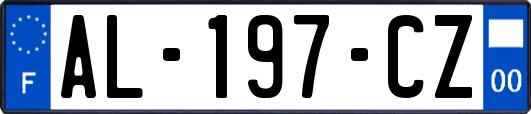 F
AL-197-CZ
00